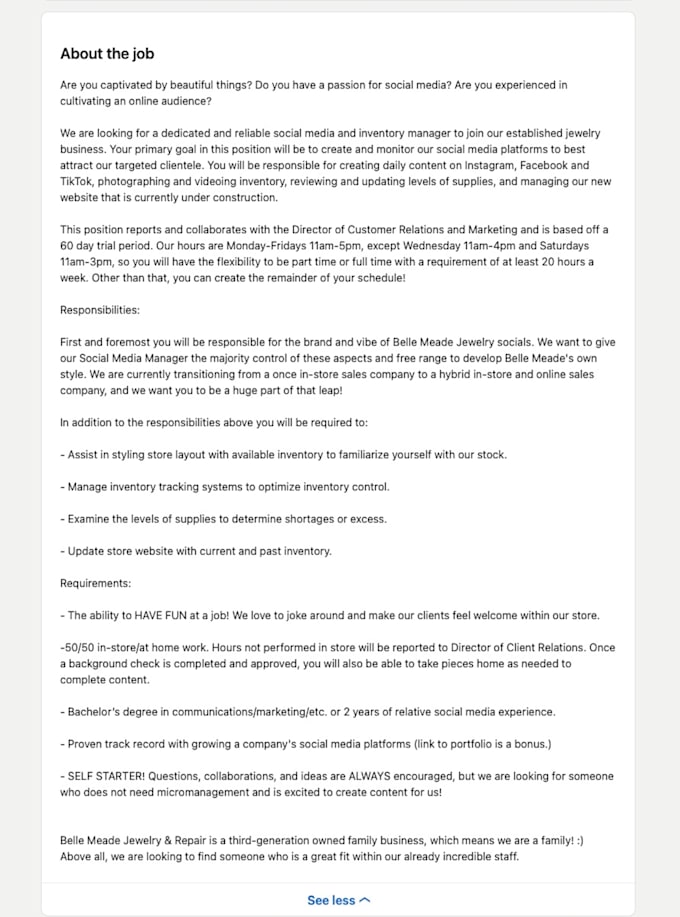 About the job

Are you captivated by beautiful things? Do you have a passion for social media? Are you experienced in cultivating an online audience?

We are looking for a dedicated and reliable social media and inventory manager to join our established jewelry business. Your primary goal in this position will be to create and monitor our social media platforms to best attract our targeted clientele. You will be responsible for creating daily content on Instagram, Facebook and TikTok, photographing and videoing inventory, reviewing and updating levels of supplies, and managing our new website that is currently under construction.

This position reports and collaborates with the Director of Customer Relations and Marketing and is based off a 60 day trial period. Our hours are Monday-Fridays 11am-5pm, except Wednesday 11am-4pm and Saturdays 11am-3pm, so you will have the flexibility to be part time or full time with a requirement of at least 20 hours a week. Other than that, you can create the remainder of your schedule!

Responsibilities:

First and foremost you will be responsible for the brand and vibe of Belle Meade Jewelry socials. We want to give our Social Media Manager the majority control of these aspects and free range to develop Belle Meade's own style. We are currently transitioning from a once in-store sales company to a hybrid in-store and online sales company, and we want you to be a huge part of that leap!

In addition to the responsibilities above you will be required to:

- Assist in styling store layout with available inventory to familiarize yourself with our stock.

- Manage inventory tracking systems to optimize inventory control.

- Examine the levels of supplies to determine shortages or excess.

- Update store website with current and past inventory.

Requirements:

- The ability to HAVE FUN at a job! We love to joke around and make our clients feel welcome within our store.

-50/50 in-store/at home work. Hours not performed in store will be reported to Director of Client Relations. Once a background check is completed and approved, you will also be able to take pieces home as needed to complete content.

- Bachelor's degree in communications/marketing/etc. or 2 years of relative social media experience.

- Proven track record with growing a company's social media platforms (link to portfolio is a bonus.)

- SELF STARTER! Questions, collaborations, and ideas are ALWAYS encouraged, but we are looking for someone who does not need micromanagement and is excited to create content for us!

Belle Meade Jewelry & Repair is a third-generation owned family business, which means we are a family! :) Above all, we are looking to find someone who is a great fit within our already incredible staff.

See less